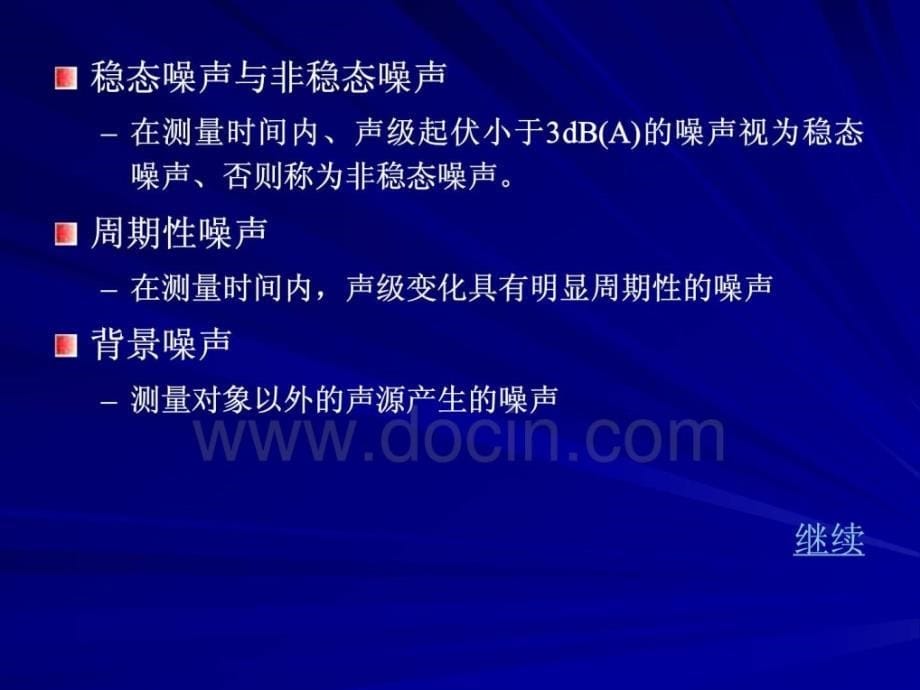 稳态噪声与非稳态噪声

– 在测量时间内、声级起伏小于3dB(A)的噪声视为稳态噪声、否则称为非稳态噪声。

周期性噪声

– 在测量时间内，声级变化具有明显周期性的噪声

背景噪声

– 测量对象以外的声源产生的噪声

www.docin.com

继续